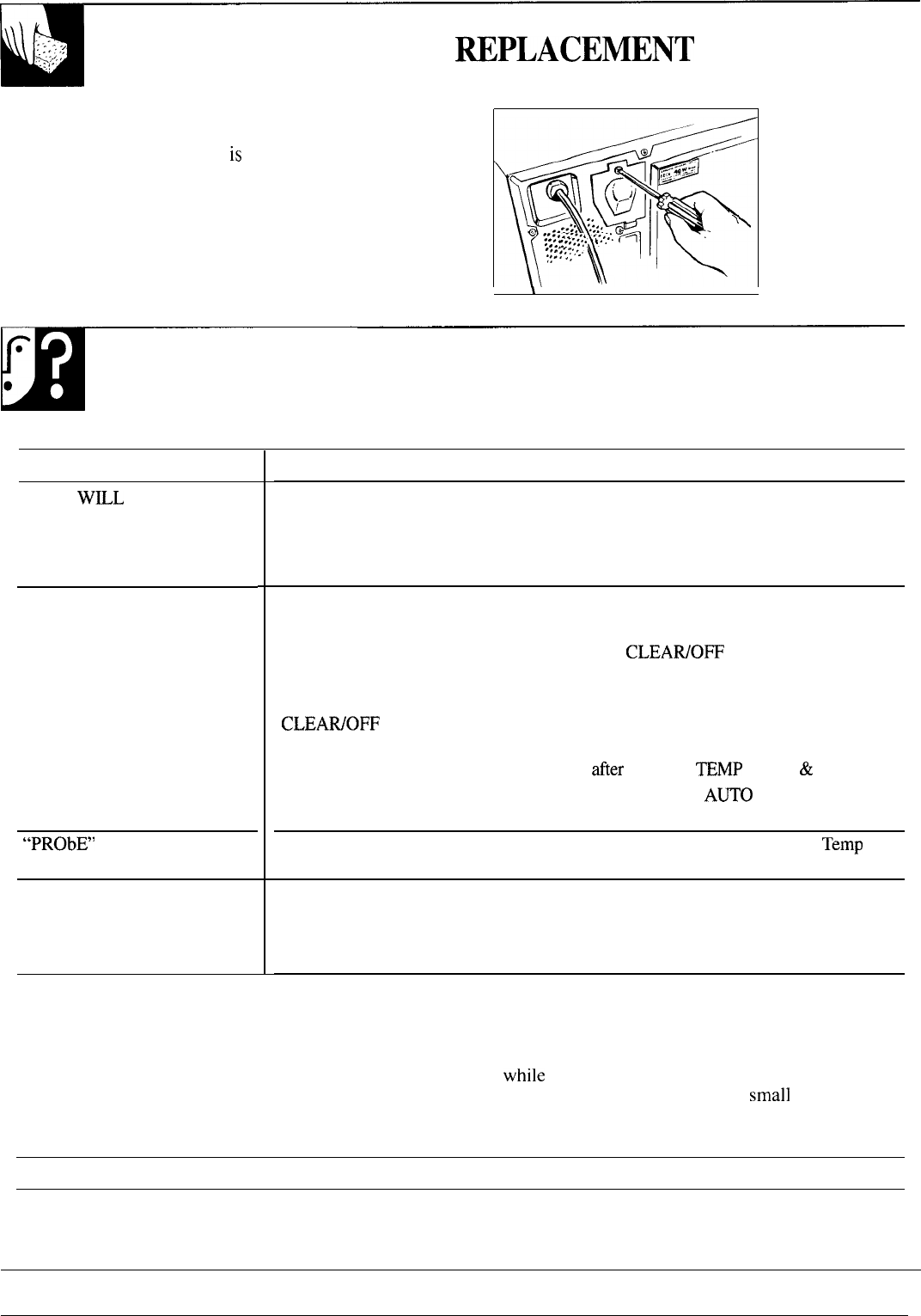 REPLACEMENT

is

WILL

CLEAR/OFF

CLEAR/OFF

after TEMP &

AUTO

"PRObE"

Temp

while

small